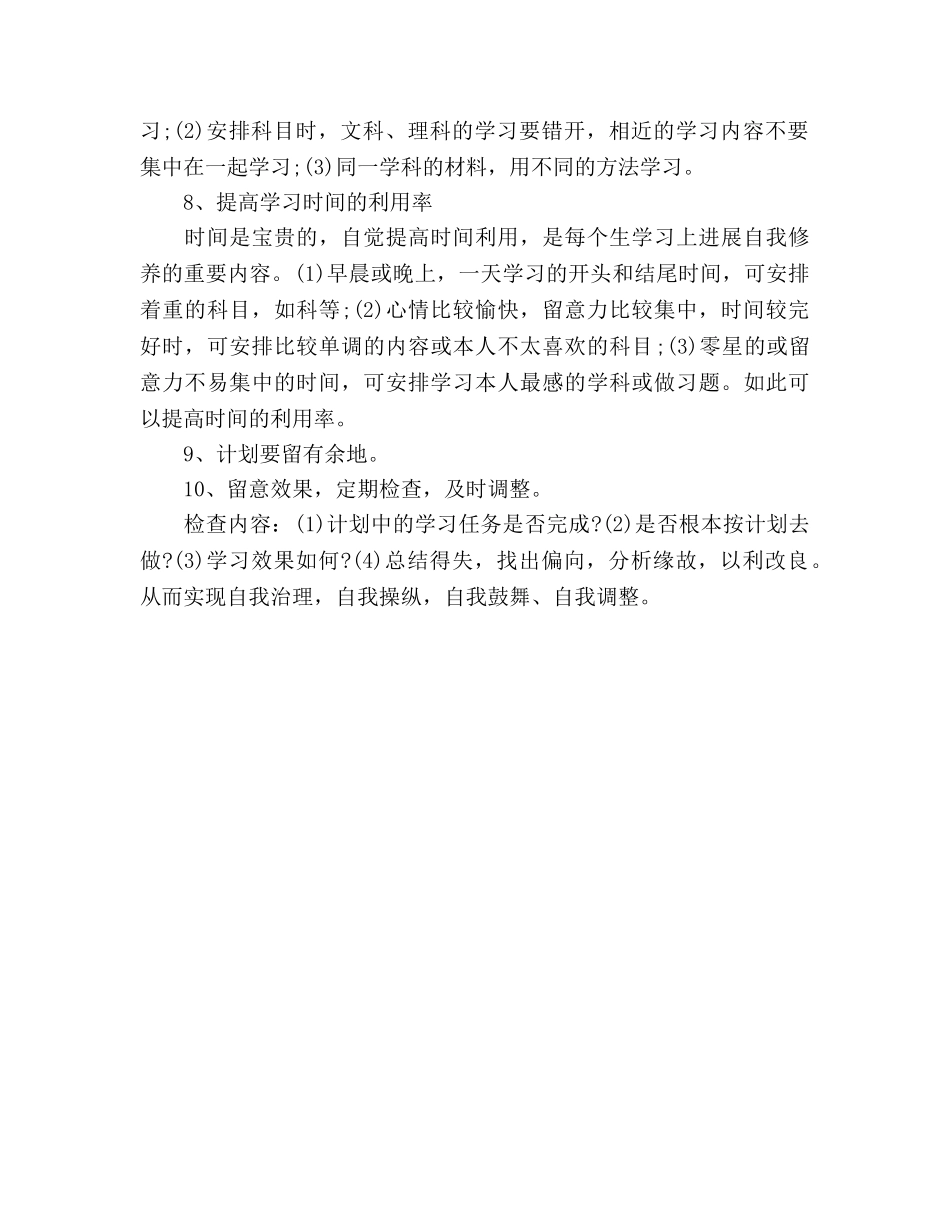 习;(2)安排科目时，文科、理科的学习要错开，相近的学习内容不要集中在一起学习;(3)同一学科的材料，用不同的方法学习。

8、提高学习时间的利用率

时间是宝贵的，自觉提高时间利用，是每个生学习上进展自我修养的重要内容。(1)早晨或晚上，一天学习的开头和结尾时间，可安排着重的科目，如科等;(2)心情比较愉快，留意力比较集中，时间较完好时，可安排比较单调的内容或本人不太喜欢的科目;(3)零星的或留意力不易集中的时间，可安排学习本人最感的学科或做习题。如此可以提高时间的利用率。

9、计划要留有余地。

10、留意效果，定期检查，及时调整。

检查内容：(1)计划中的学习任务是否完成?(2)是否根本按计划去做?(3)学习效果如何?(4)总结得失，找出偏向，分析缘故，以利改良。从而实现自我治理，自我操纵，自我鼓舞、自我调整。